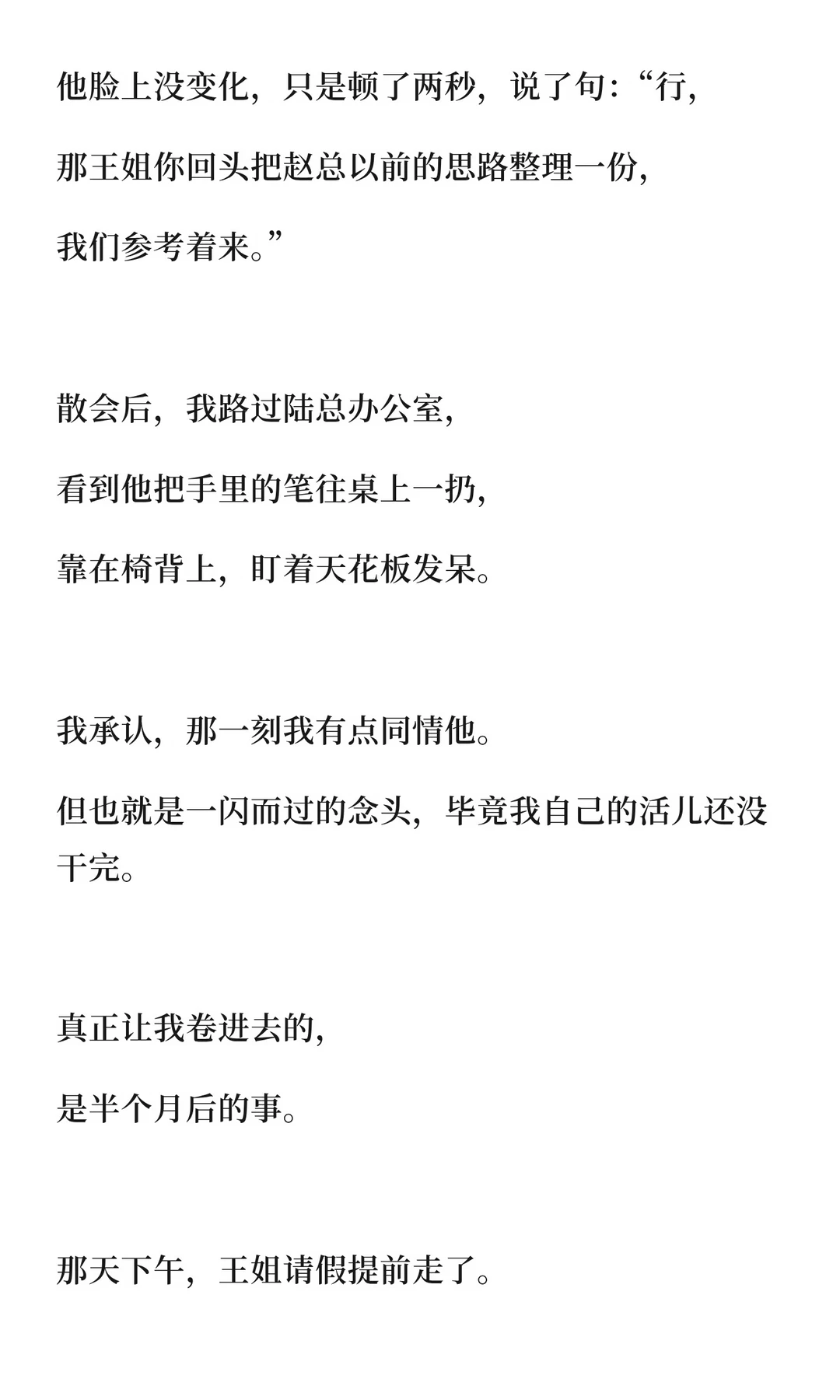 他脸上没变化，只是顿了两秒，说了句：“行，

那王姐你回头把赵总以前的思路整理一份，

我们参考着来。”

散会后，我路过陆总办公室，

看到他把手里的笔往桌上一扔，

靠在椅背上，盯着天花板发呆。

我承认，那一刻我有点同情他。

但也就是一闪而过的念头，毕竟我自己的活儿还没干完。

真正让我卷进去的，

是半个月后的事。

那天下午，王姐请假提前走了。